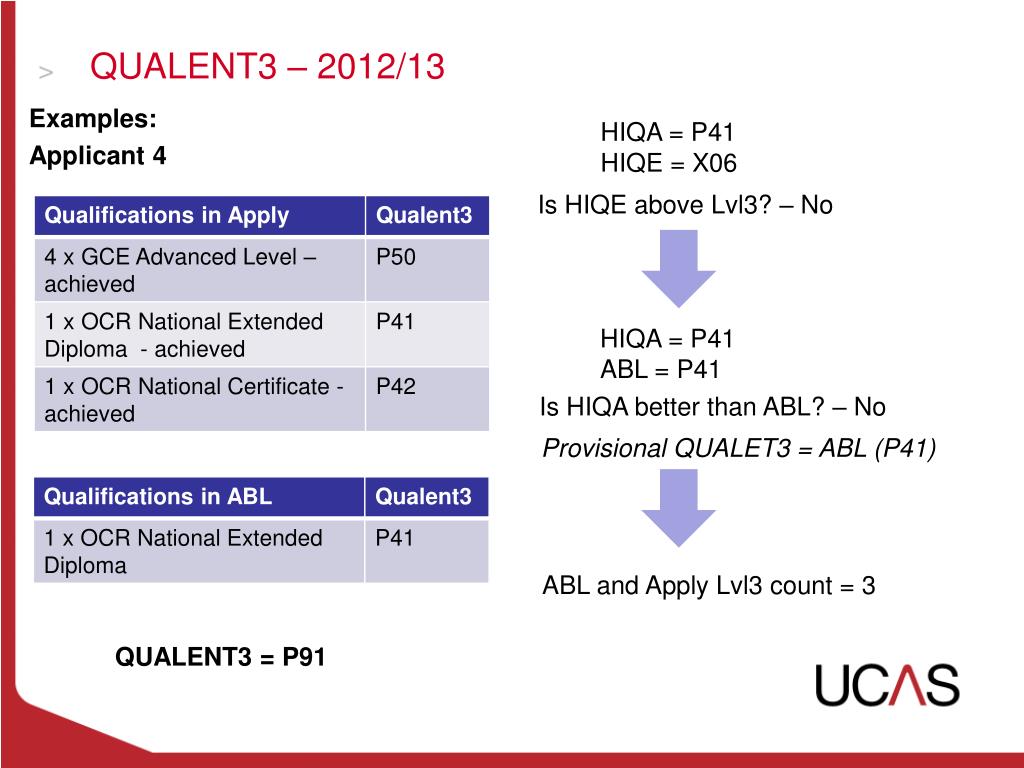 > QUALENT3 – 2012/13

Examples:
Applicant 4

| Qualifications in Apply | Qualent3 |
|---|---|
| 4 x GCE Advanced Level – achieved | P50 |
| 1 x OCR National Extended Diploma - achieved | P41 |
| 1 x OCR National Certificate - achieved | P42 |

| Qualifications in ABL | Qualent3 |
|---|---|
| 1 x OCR National Extended Diploma | P41 |

QUALENT3 = P91

HIQA = P41
HIQE = X06

Is HIQE above Lvl3? – No

HIQA = P41
ABL = P41

Is HIQA better than ABL? – No

Provisional QUALET3 = ABL (P41)

ABL and Apply Lvl3 count = 3

UCAS